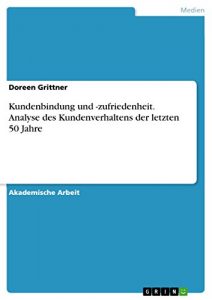 Medien

Doreen Grittner

Kundenbindung und -zufriedenheit. Analyse des Kundenverhaltens der letzten 50 Jahre

Akademische Arbeit

GRIN